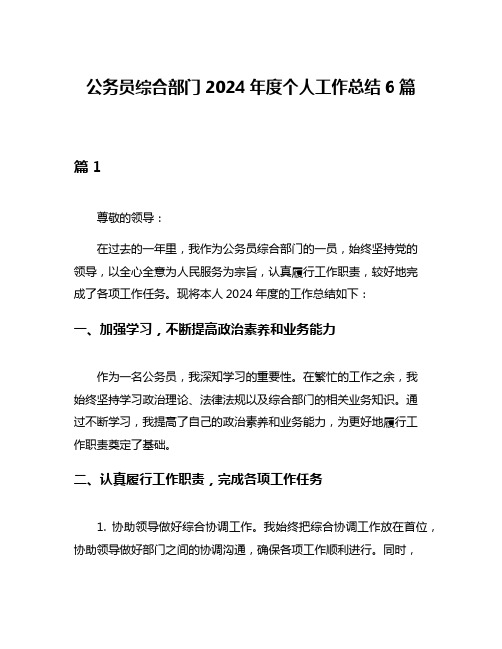 公务员综合部门 2024 年度个人工作总结 6 篇

篇 1

尊敬的领导：

在过去的一年里，我作为公务员综合部门的一员，始终坚持党的领导，以全心全意为人民服务为宗旨，认真履行工作职责，较好地完成了各项工作任务。现将本人 2024 年度的工作总结如下：

一、加强学习，不断提高政治素养和业务能力

作为一名公务员，我深知学习的重要性。在繁忙的工作之余，我始终坚持学习政治理论、法律法规以及综合部门的相关业务知识。通过不断学习，我提高了自己的政治素养和业务能力，为更好地履行工作职责奠定了基础。

二、认真履行工作职责，完成各项工作任务

1. 协助领导做好综合协调工作。我始终把综合协调工作放在首位，协助领导做好部门之间的协调沟通，确保各项工作顺利进行。同时，